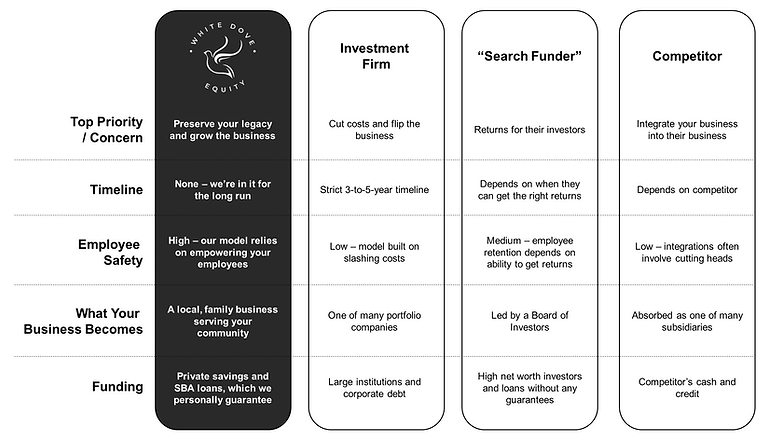 | | WHITE DOVE EQUITY | Investment Firm | "Search Funder" | Competitor |
|---|---|---|---|---|
| Top Priority / Concern | Preserve your legacy and grow the business | Cut costs and flip the business | Returns for their investors | Integrate your business into their business |
| Timeline | None – we're in it for the long run | Strict 3-to-5-year timeline | Depends on when they can get the right returns | Depends on competitor |
| Employee Safety | High – our model relies on empowering your employees | Low – model built on slashing costs | Medium – employee retention depends on ability to get returns | Low – integrations often involve cutting heads |
| What Your Business Becomes | A local, family business serving your community | One of many portfolio companies | Led by a Board of Investors | Absorbed as one of many subsidiaries |
| Funding | Private savings and SBA loans, which we personally guarantee | Large institutions and corporate debt | High net worth investors and loans without any guarantees | Competitor's cash and credit |